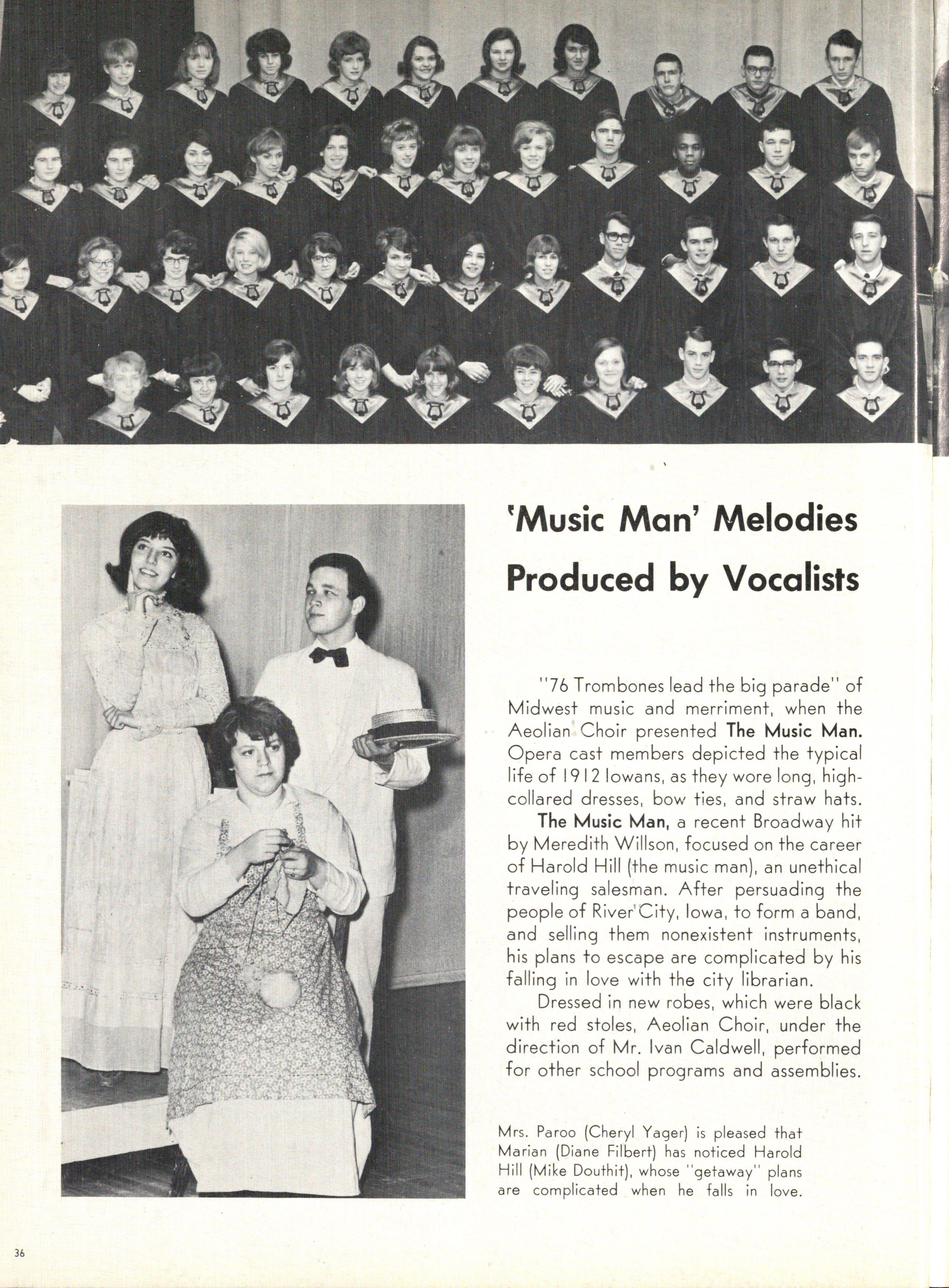 'Music Man' Melodies Produced by Vocalists

"76 Trombones lead the big parade" of Midwest music and merriment, when the Aeolian Choir presented The Music Man. Opera cast members depicted the typical life of 1912 Iowans, as they wore long, high-collared dresses, bow ties, and straw hats.

The Music Man, a recent Broadway hit by Meredith Willson, focused on the career of Harold Hill (the music man), an unethical traveling salesman. After persuading the people of River City, Iowa, to form a band, and selling them nonexistent instruments, his plans to escape are complicated by his falling in love with the city librarian.

Dressed in new robes, which were black with red stoles, Aeolian Choir, under the direction of Mr. Ivan Caldwell, performed for other school programs and assemblies.

Mrs. Paroo (Cheryl Yager) is pleased that Marian (Diane Filbert) has noticed Harold Hill (Mike Douthit), whose "getaway" plans are complicated when he falls in love.

36